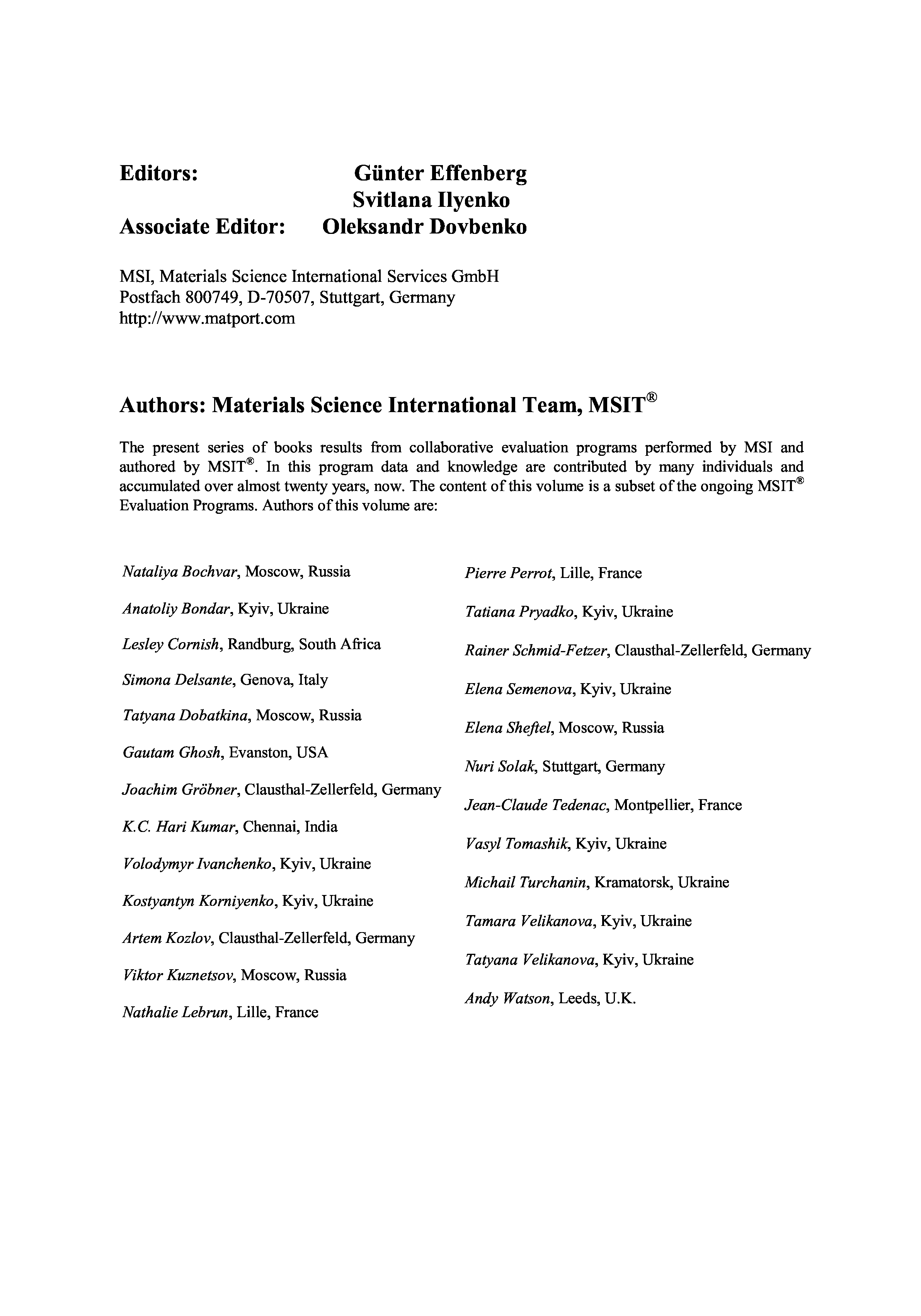 Editors: Günter Effenberg
Svitlana Ilyenko
Associate Editor: Oleksandr Dovbenko

MSI, Materials Science International Services GmbH
Postfach 800749, D-70507, Stuttgart, Germany
http://www.matport.com

Authors: Materials Science International Team, MSIT®

The present series of books results from collaborative evaluation programs performed by MSI and authored by MSIT®. In this program data and knowledge are contributed by many individuals and accumulated over almost twenty years, now. The content of this volume is a subset of the ongoing MSIT® Evaluation Programs. Authors of this volume are:

Nataliya Bochvar, Moscow, Russia

Anatoliy Bondar, Kyiv, Ukraine

Lesley Cornish, Randburg, South Africa

Simona Delsante, Genova, Italy

Tatyana Dobatkina, Moscow, Russia

Gautam Ghosh, Evanston, USA

Joachim Gröbner, Clausthal-Zellerfeld, Germany

K.C. Hari Kumar, Chennai, India

Volodymyr Ivanchenko, Kyiv, Ukraine

Kostyantyn Korniyenko, Kyiv, Ukraine

Artem Kozlov, Clausthal-Zellerfeld, Germany

Viktor Kuznetsov, Moscow, Russia

Nathalie Lebrun, Lille, France

Pierre Perrot, Lille, France

Tatiana Pryadko, Kyiv, Ukraine

Rainer Schmid-Fetzer, Clausthal-Zellerfeld, Germany

Elena Semenova, Kyiv, Ukraine

Elena Sheftel, Moscow, Russia

Nuri Solak, Stuttgart, Germany

Jean-Claude Tedenac, Montpellier, France

Vasyl Tomashik, Kyiv, Ukraine

Michail Turchanin, Kramatorsk, Ukraine

Tamara Velikanova, Kyiv, Ukraine

Tatyana Velikanova, Kyiv, Ukraine

Andy Watson, Leeds, U.K.